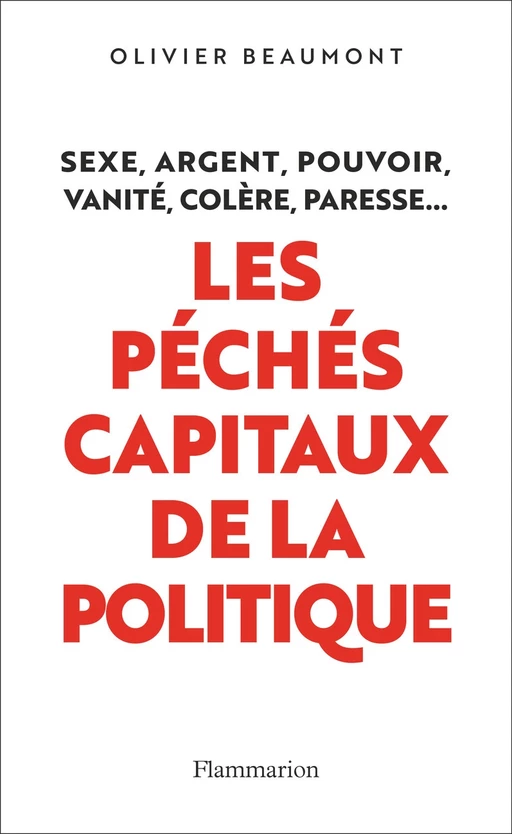 OLIVIER BEAUMONT

SEXE, ARGENT, POUVOIR, VANITÉ, COLÈRE, PARESSE...

LES PÉCHÉS CAPITAUX DE LA POLITIQUE

Flammarion